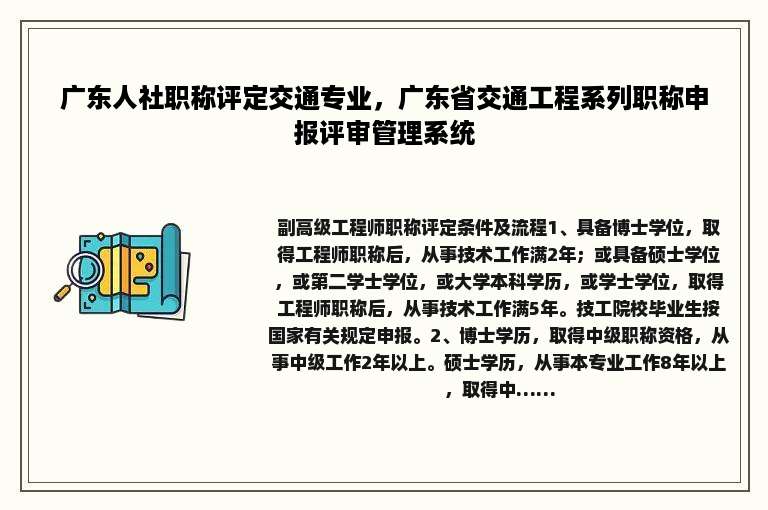 广东人社职称评定交通专业，广东省交通工程系列职称申报评审管理系统

副高级工程师职称评定条件及流程1、具备博士学位，取得工程师职称后，从事技术工作满2年；或具备硕士学位，或第二学士学位，或大学本科学历，或学士学位，取得工程师职称后，从事技术工作满5年。技工院校毕业生按国家有关规定申报。2、博士学历，取得中级职称资格，从事中级工作2年以上。硕士学历，从事本专业工作8年以上，取得中......